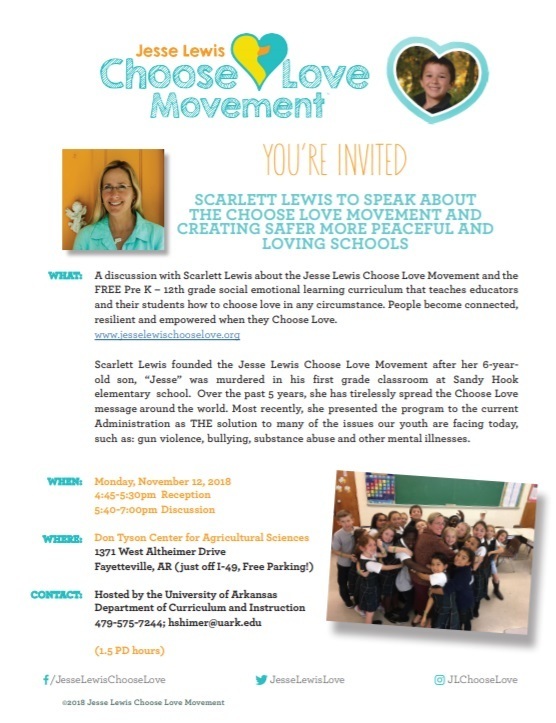 Jesse Lewis
Choose Love
Movement

YOU'RE INVITED

SCARLETT LEWIS TO SPEAK ABOUT THE CHOOSE LOVE MOVEMENT AND CREATING SAFER MORE PEACEFUL AND LOVING SCHOOLS

WHAT: A discussion with Scarlett Lewis about the Jesse Lewis Choose Love Movement and the FREE Pre K – 12th grade social emotional learning curriculum that teaches educators and their students how to choose love in any circumstance. People become connected, resilient and empowered when they Choose Love.
www.jesselewischooselove.org

Scarlett Lewis founded the Jesse Lewis Choose Love Movement after her 6-year-old son, "Jesse" was murdered in his first grade classroom at Sandy Hook elementary school. Over the past 5 years, she has tirelessly spread the Choose Love message around the world. Most recently, she presented the program to the current Administration as THE solution to many of the issues our youth are facing today, such as: gun violence, bullying, substance abuse and other mental illnesses.

WHEN: Monday, November 12, 2018
4:45-5:30pm Reception
5:40-7:00pm Discussion

WHERE: Don Tyson Center for Agricultural Sciences
1371 West Altheimer Drive
Fayetteville, AR (just off I-49, Free Parking!)

CONTACT: Hosted by the University of Arkansas
Department of Curriculum and Instruction
479-575-7244; hshimer@uark.edu

(1.5 PD hours)

/JesseLewisChooseLove JesseLewisLove JLChooseLove

©2018 Jesse Lewis Choose Love Movement